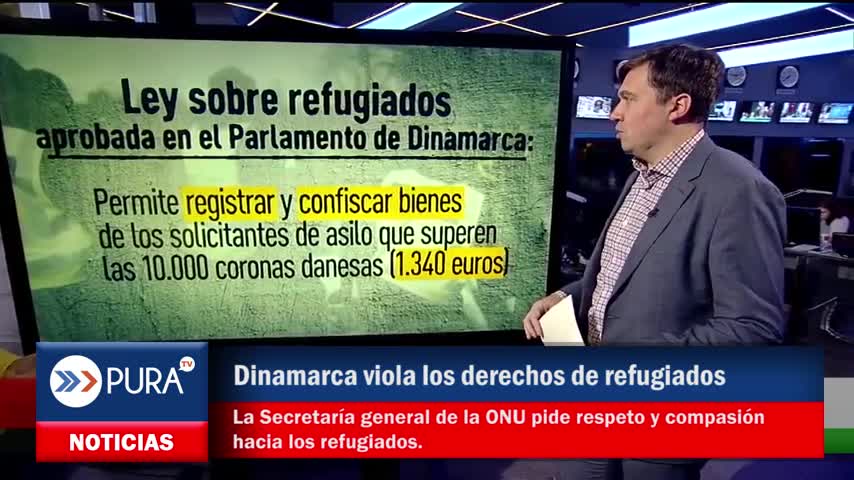 Ley sobre refugiados
aprobada en el Parlamento de Dinamarca:

Permite registrar y confiscar bienes de los solicitantes de asilo que superen las 10.000 coronas danesas (1.340 euros)

PURA TV

NOTICIAS

Dinamarca viola los derechos de refugiados

La Secretaría general de la ONU pide respeto y compasión hacia los refugiados.